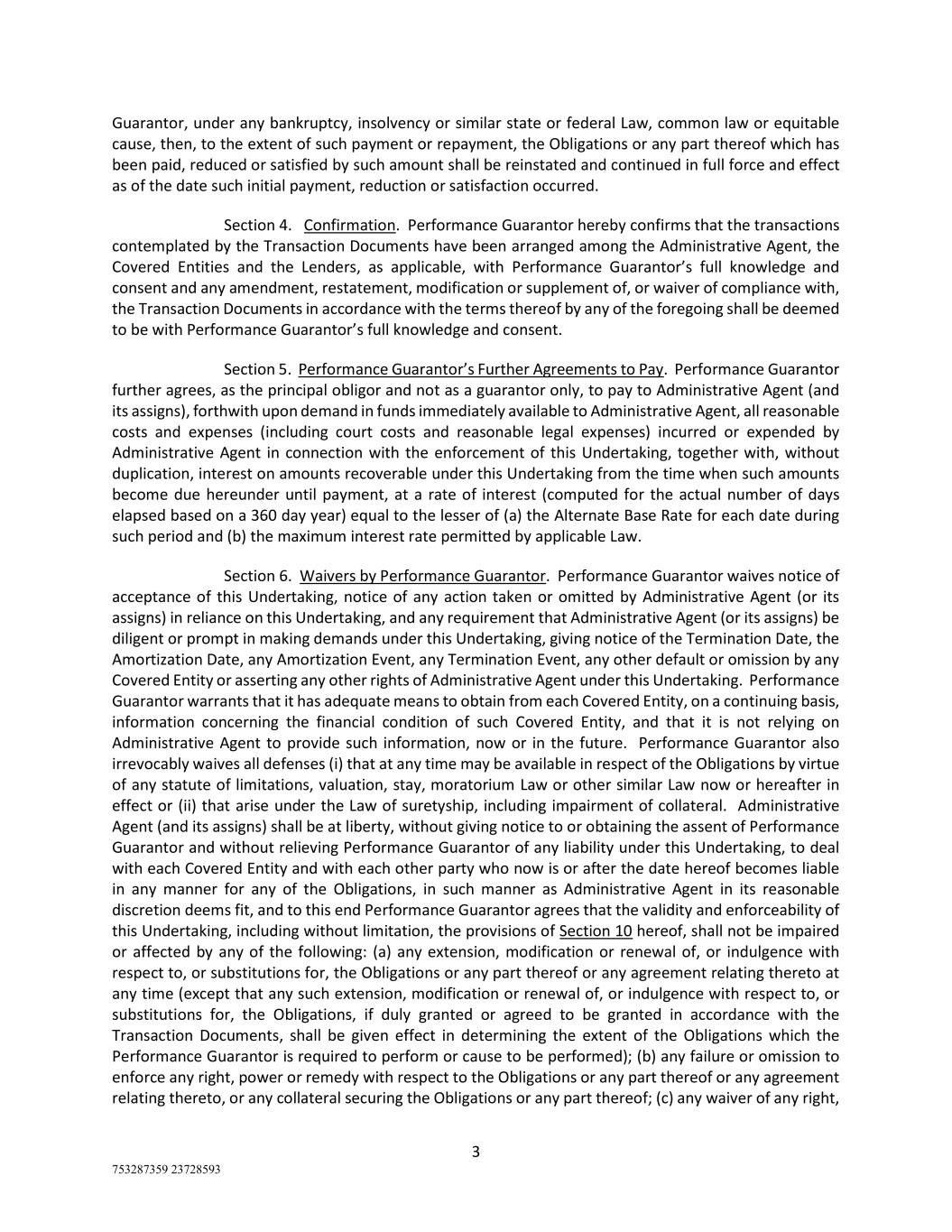 Guarantor, under any bankruptcy, insolvency or similar state or federal Law, common law or equitable cause, then, to the extent of such payment or repayment, the Obligations or any part thereof which has been paid, reduced or satisfied by such amount shall be reinstated and continued in full force and effect as of the date such initial payment, reduction or satisfaction occurred.

Section 4. Confirmation. Performance Guarantor hereby confirms that the transactions contemplated by the Transaction Documents have been arranged among the Administrative Agent, the Covered Entities and the Lenders, as applicable, with Performance Guarantor's full knowledge and consent and any amendment, restatement, modification or supplement of, or waiver of compliance with, the Transaction Documents in accordance with the terms thereof by any of the foregoing shall be deemed to be with Performance Guarantor's full knowledge and consent.

Section 5. Performance Guarantor's Further Agreements to Pay. Performance Guarantor further agrees, as the principal obligor and not as a guarantor only, to pay to Administrative Agent (and its assigns), forthwith upon demand in funds immediately available to Administrative Agent, all reasonable costs and expenses (including court costs and reasonable legal expenses) incurred or expended by Administrative Agent in connection with the enforcement of this Undertaking, together with, without duplication, interest on amounts recoverable under this Undertaking from the time when such amounts become due hereunder until payment, at a rate of interest (computed for the actual number of days elapsed based on a 360 day year) equal to the lesser of (a) the Alternate Base Rate for each date during such period and (b) the maximum interest rate permitted by applicable Law.

Section 6. Waivers by Performance Guarantor. Performance Guarantor waives notice of acceptance of this Undertaking, notice of any action taken or omitted by Administrative Agent (or its assigns) in reliance on this Undertaking, and any requirement that Administrative Agent (or its assigns) be diligent or prompt in making demands under this Undertaking, giving notice of the Termination Date, the Amortization Date, any Amortization Event, any Termination Event, any other default or omission by any Covered Entity or asserting any other rights of Administrative Agent under this Undertaking. Performance Guarantor warrants that it has adequate means to obtain from each Covered Entity, on a continuing basis, information concerning the financial condition of such Covered Entity, and that it is not relying on Administrative Agent to provide such information, now or in the future. Performance Guarantor also irrevocably waives all defenses (i) that at any time may be available in respect of the Obligations by virtue of any statute of limitations, valuation, stay, moratorium Law or other similar Law now or hereafter in effect or (ii) that arise under the Law of suretyship, including impairment of collateral. Administrative Agent (and its assigns) shall be at liberty, without giving notice to or obtaining the assent of Performance Guarantor and without relieving Performance Guarantor of any liability under this Undertaking, to deal with each Covered Entity and with each other party who now is or after the date hereof becomes liable in any manner for any of the Obligations, in such manner as Administrative Agent in its reasonable discretion deems fit, and to this end Performance Guarantor agrees that the validity and enforceability of this Undertaking, including without limitation, the provisions of Section 10 hereof, shall not be impaired or affected by any of the following: (a) any extension, modification or renewal of, or indulgence with respect to, or substitutions for, the Obligations or any part thereof or any agreement relating thereto at any time (except that any such extension, modification or renewal of, or indulgence with respect to, or substitutions for, the Obligations, if duly granted or agreed to be granted in accordance with the Transaction Documents, shall be given effect in determining the extent of the Obligations which the Performance Guarantor is required to perform or cause to be performed); (b) any failure or omission to enforce any right, power or remedy with respect to the Obligations or any part thereof or any agreement relating thereto, or any collateral securing the Obligations or any part thereof; (c) any waiver of any right,

3

753287359 23728593